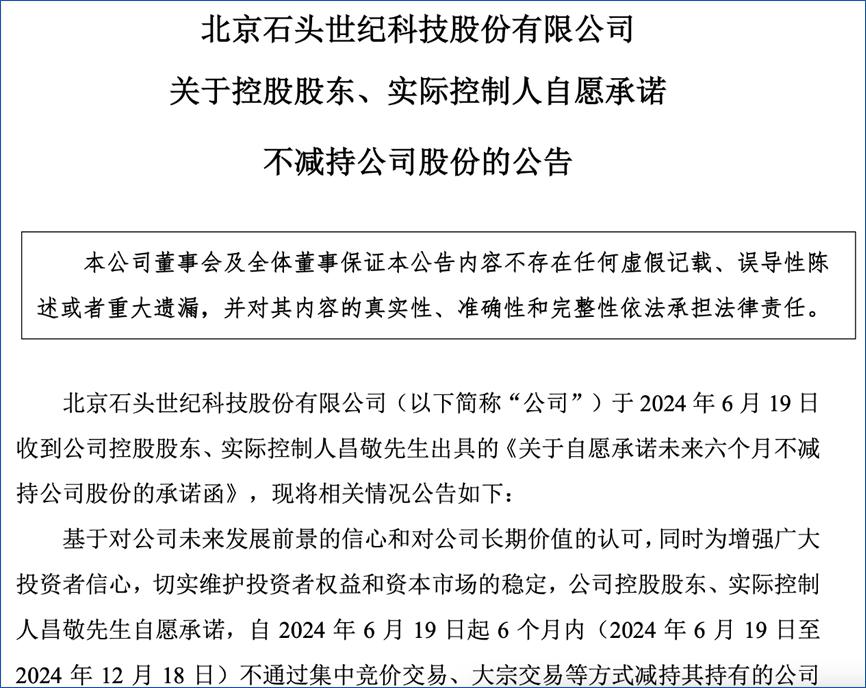 北京石头世纪科技股份有限公司

关于控股股东、实际控制人自愿承诺

不减持公司股份的公告

本公司董事会及全体董事保证本公告内容不存在任何虚假记载、误导性陈述或者重大遗漏，并对其内容的真实性、准确性和完整性依法承担法律责任。

北京石头世纪科技股份有限公司（以下简称“公司”）于 2024 年 6 月 19 日收到公司控股股东、实际控制人昌敬先生出具的《关于自愿承诺未来六个月不减持公司股份的承诺函》，现将相关情况公告如下：

基于对公司未来发展前景的信心和对公司长期价值的认可，同时为增强广大投资者信心，切实维护投资者权益和资本市场的稳定，公司控股股东、实际控制人昌敬先生自愿承诺，自 2024 年 6 月 19 日起 6 个月内（2024 年 6 月 19 日至 2024 年 12 月 18 日）不通过集中竞价交易、大宗交易等方式减持其持有的公司